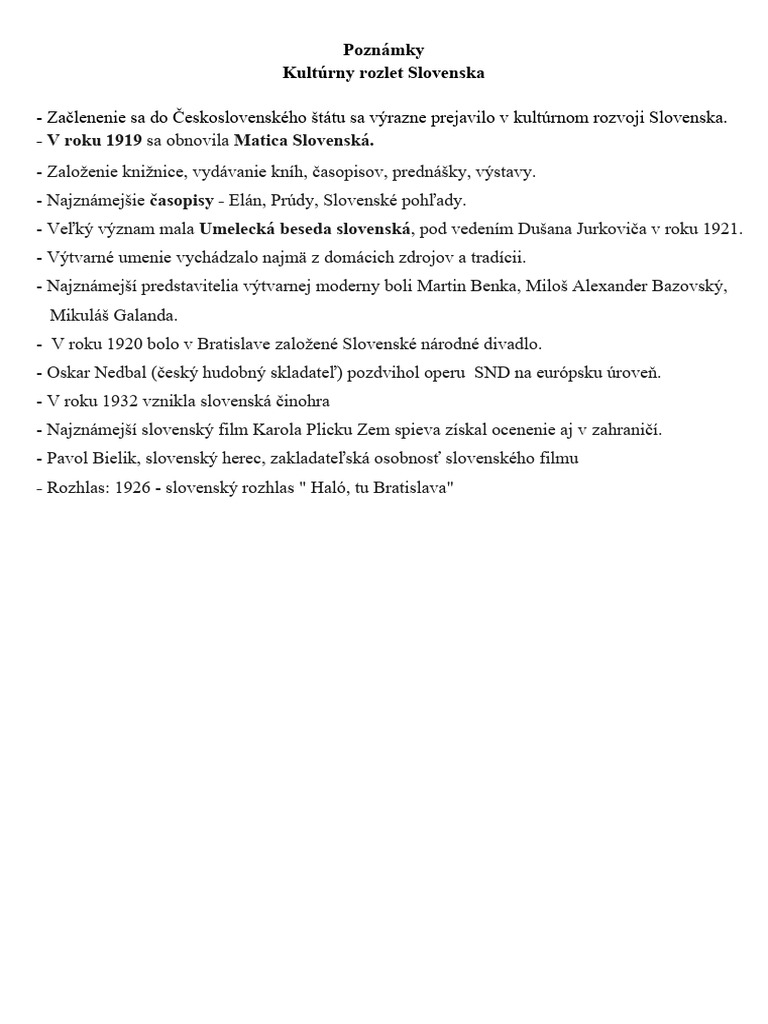 Poznámky
Kultúrny rozlet Slovenska

- Začlenenie sa do Československého štátu sa výrazne prejavilo v kultúrnom rozvoji Slovenska.
- V roku 1919 sa obnovila Matica Slovenská.
- Založenie knižnice, vydávanie kníh, časopisov, prednášky, výstavy.
- Najznámejšie časopisy - Elán, Prúdy, Slovenské pohľady.
- Veľký význam mala Umelecká beseda slovenská, pod vedením Dušana Jurkoviča v roku 1921.
- Výtvarné umenie vychádzalo najmä z domácich zdrojov a tradícii.
- Najznámejší predstavitelia výtvarnej moderny boli Martin Benka, Miloš Alexander Bazovský, Mikuláš Galanda.
- V roku 1920 bolo v Bratislave založené Slovenské národné divadlo.
- Oskar Nedbal (český hudobný skladateľ) pozdvihol operu SND na európsku úroveň.
- V roku 1932 vznikla slovenská činohra
- Najznámejší slovenský film Karola Plicku Zem spieva získal ocenenie aj v zahraničí.
- Pavol Bielik, slovenský herec, zakladateľská osobnosť slovenského filmu
- Rozhlas: 1926 - slovenský rozhlas " Haló, tu Bratislava"